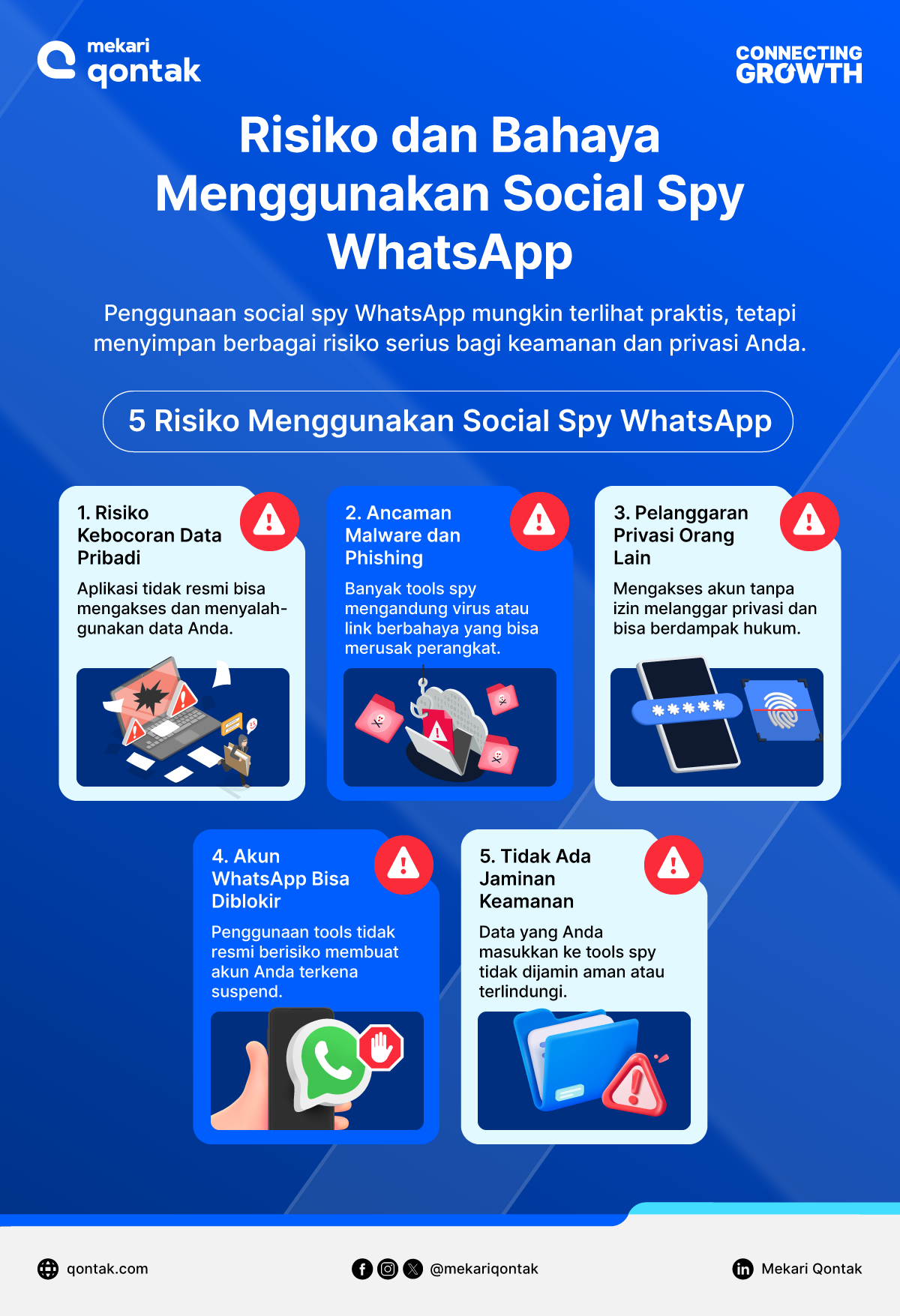 mekari qontak

CONNECTING GROWTH

Risiko dan Bahaya Menggunakan Social Spy WhatsApp

Penggunaan social spy WhatsApp mungkin terlihat praktis, tetapi menyimpan berbagai risiko serius bagi keamanan dan privasi Anda.

5 Risiko Menggunakan Social Spy WhatsApp

1. Risiko Kebocoran Data Pribadi

Aplikasi tidak resmi bisa mengakses dan menyalahgunakan data Anda.

2. Ancaman Malware dan Phishing

Banyak tools spy mengandung virus atau link berbahaya yang bisa merusak perangkat.

3. Pelanggaran Privasi Orang Lain

Mengakses akun tanpa izin melanggar privasi dan bisa berdampak hukum.

*****

4. Akun WhatsApp Bisa Diblokir

Penggunaan tools tidak resmi berisiko membuat akun Anda terkena suspend.

5. Tidak Ada Jaminan Keamanan

Data yang Anda masukkan ke tools spy tidak dijamin aman atau terlindungi.

qontak.com

@mekariqontak

Mekari Qontak